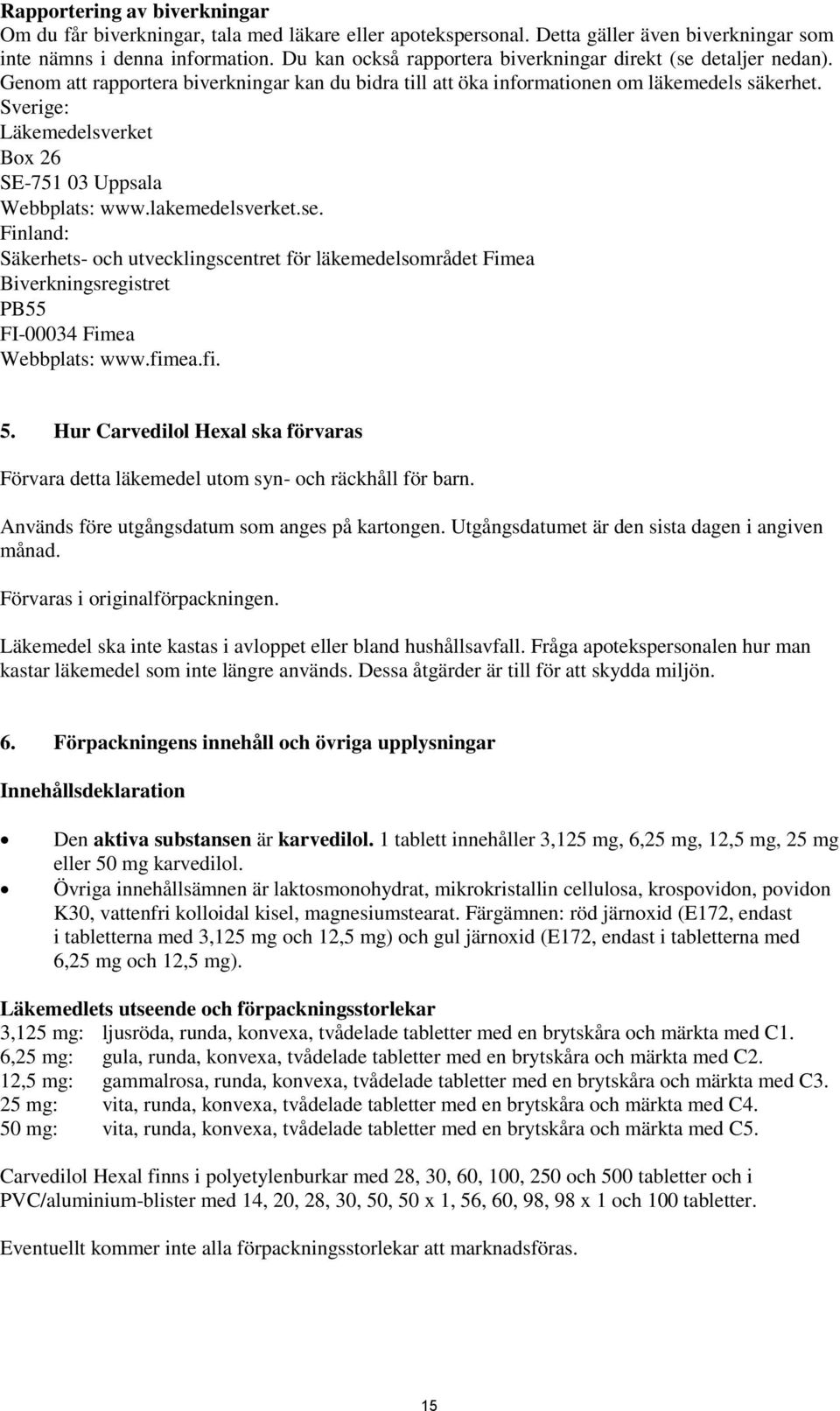 Rapportering av biverkningar
Om du får biverkningar, tala med läkare eller apotekspersonal. Detta gäller även biverkningar som inte nämns i denna information. Du kan också rapportera biverkningar direkt (se detaljer nedan). Genom att rapportera biverkningar kan du bidra till att öka informationen om läkemedels säkerhet.
Sverige:
Läkemedelsverket
Box 26
SE-751 03 Uppsala
Webbplats: www.lakemedelsverket.se.
Finland:
Säkerhets- och utvecklingscentret för läkemedelsområdet Fimea
Biverkningsregistret
PB55
FI-00034 Fimea
Webbplats: www.fimea.fi.

5. Hur Carvedilol Hexal ska förvaras

Förvara detta läkemedel utom syn- och räckhåll för barn.

Används före utgångsdatum som anges på kartongen. Utgångsdatumet är den sista dagen i angiven månad.

Förvaras i originalförpackningen.

Läkemedel ska inte kastas i avloppet eller bland hushållsavfall. Fråga apotekspersonalen hur man kastar läkemedel som inte längre används. Dessa åtgärder är till för att skydda miljön.

6. Förpackningens innehåll och övriga upplysningar

Innehållsdeklaration

• Den aktiva substansen är karvedilol. 1 tablett innehåller 3,125 mg, 6,25 mg, 12,5 mg, 25 mg eller 50 mg karvedilol.
• Övriga innehållsämnen är laktosmonohydrat, mikrokristallin cellulosa, krospovidon, povidon K30, vattenfri kolloidal kisel, magnesiumstearat. Färgämnen: röd järnoxid (E172, endast i tabletterna med 3,125 mg och 12,5 mg) och gul järnoxid (E172, endast i tabletterna med 6,25 mg och 12,5 mg).

Läkemedlets utseende och förpackningsstorlekar
3,125 mg: ljusröda, runda, konvexa, tvådelade tabletter med en brytskåra och märkta med C1.
6,25 mg: gula, runda, konvexa, tvådelade tabletter med en brytskåra och märkta med C2.
12,5 mg: gammalrosa, runda, konvexa, tvådelade tabletter med en brytskåra och märkta med C3.
25 mg: vita, runda, konvexa, tvådelade tabletter med en brytskåra och märkta med C4.
50 mg: vita, runda, konvexa, tvådelade tabletter med en brytskåra och märkta med C5.

Carvedilol Hexal finns i polyetylenburkar med 28, 30, 60, 100, 250 och 500 tabletter och i PVC/aluminium-blister med 14, 20, 28, 30, 50, 50 x 1, 56, 60, 98, 98 x 1 och 100 tabletter.

Eventuellt kommer inte alla förpackningsstorlekar att marknadsföras.

15